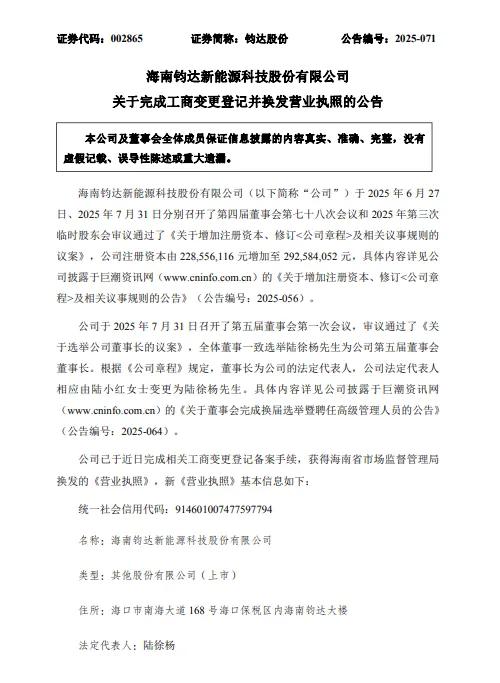 证券代码：002865　　证券简称：钧达股份　　公告编号：2025-071

海南钧达新能源科技股份有限公司
关于完成工商变更登记并换发营业执照的公告

本公司及董事会全体成员保证信息披露的内容真实、准确、完整，没有虚假记载、误导性陈述或重大遗漏。

海南钧达新能源科技股份有限公司（以下简称“公司”）于 2025 年 6 月 27 日、2025 年 7 月 31 日分别召开了第四届董事会第七十八次会议和 2025 年第三次临时股东会审议通过了《关于增加注册资本、修订<公司章程>及相关议事规则的议案》，公司注册资本由 228,556,116 元增加至 292,584,052 元，具体内容详见公司披露于巨潮资讯网（www.cninfo.com.cn）的《关于增加注册资本、修订<公司章程>及相关议事规则的公告》（公告编号：2025-056）。

公司于 2025 年 7 月 31 日召开了第五届董事会第一次会议，审议通过了《关于选举公司董事长的议案》，全体董事一致选举陆徐杨先生为公司第五届董事会董事长。根据《公司章程》规定，董事长为公司的法定代表人，公司法定代表人相应由陆小红女士变更为陆徐杨先生。具体内容详见公司披露于巨潮资讯网（www.cninfo.com.cn）的《关于董事会完成换届选举暨聘任高级管理人员的公告》（公告编号：2025-064）。

公司已于近日完成相关工商变更登记备案手续，获得海南省市场监督管理局换发的《营业执照》，新《营业执照》基本信息如下：

统一社会信用代码：914601007477597794

名称：海南钧达新能源科技股份有限公司

类型：其他股份有限公司（上市）

住所：海口市南海大道 168 号海口保税区内海南钧达大楼

法定代表人：陆徐杨